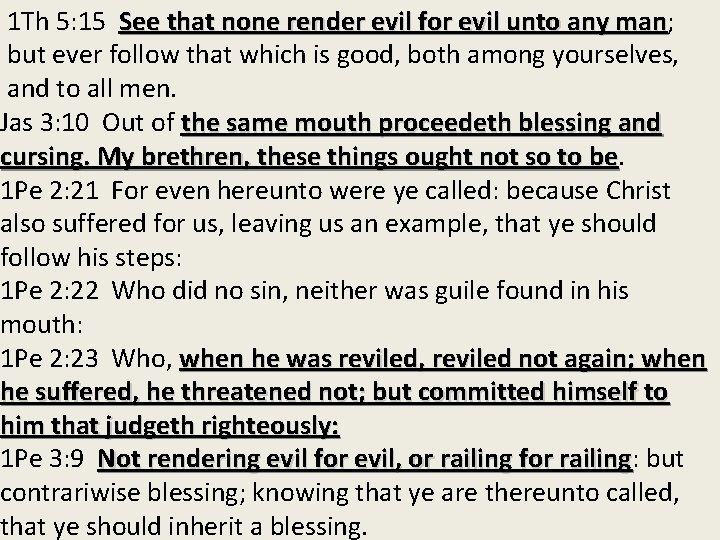 1Th 5:15 See that none render evil for evil unto any man; but ever follow that which is good, both among yourselves, and to all men.

Jas 3:10 Out of the same mouth proceedeth blessing and cursing. My brethren, these things ought not so to be.

1Pe 2:21 For even hereunto were ye called: because Christ also suffered for us, leaving us an example, that ye should follow his steps:

1Pe 2:22 Who did no sin, neither was guile found in his mouth:

1Pe 2:23 Who, when he was reviled, reviled not again; when he suffered, he threatened not; but committed himself to him that judgeth righteously:

1Pe 3:9 Not rendering evil for evil, or railing for railing: but contrariwise blessing; knowing that ye are thereunto called, that ye should inherit a blessing.